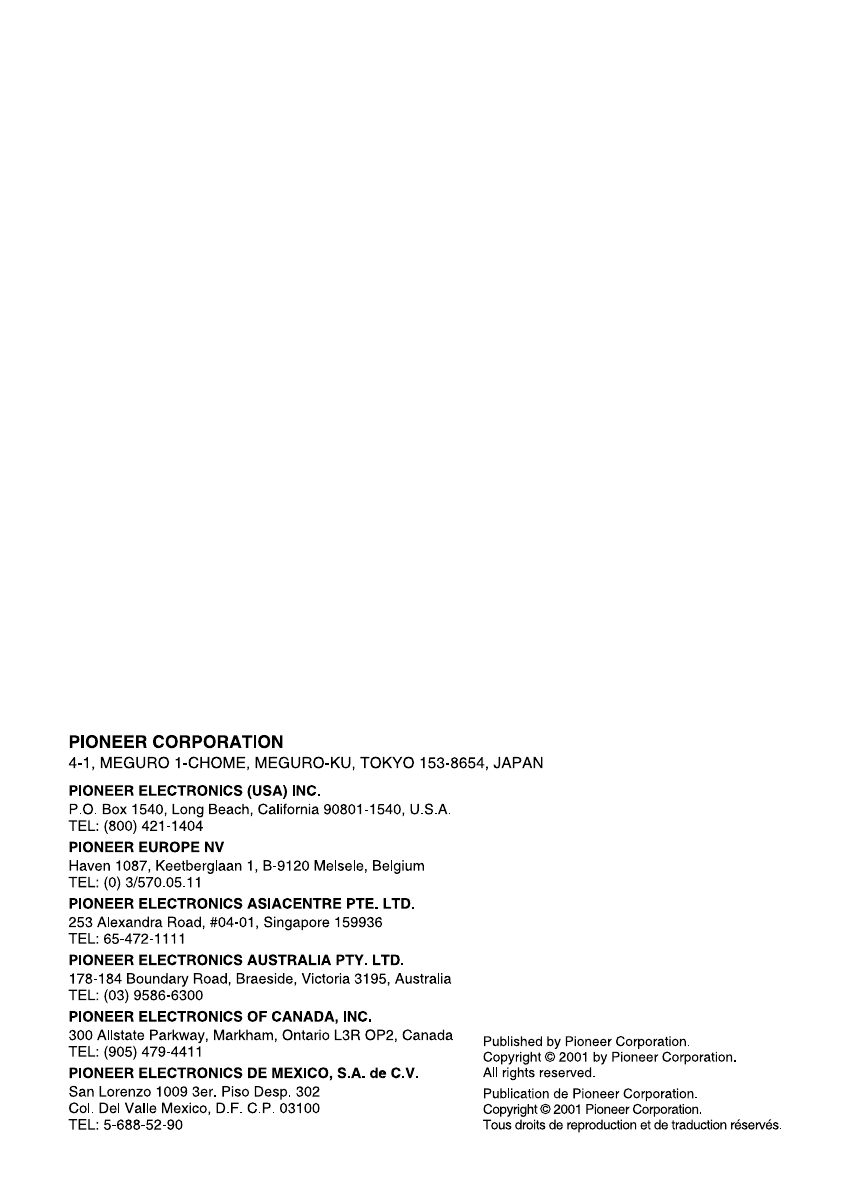 PIONEER CORPORATION
4-1, MEGURO 1-CHOME, MEGURO-KU, TOKYO 153-8654, JAPAN

PIONEER ELECTRONICS (USA) INC.
P.O. Box 1540, Long Beach, California 90801-1540, U.S.A.
TEL: (800) 421-1404

PIONEER EUROPE NV
Haven 1087, Keetberglaan 1, B-9120 Melsele, Belgium
TEL: (0) 3/570.05.11

PIONEER ELECTRONICS ASIACENTRE PTE. LTD.
253 Alexandra Road, #04-01, Singapore 159936
TEL: 65-472-1111

PIONEER ELECTRONICS AUSTRALIA PTY. LTD.
178-184 Boundary Road, Braeside, Victoria 3195, Australia
TEL: (03) 9586-6300

PIONEER ELECTRONICS OF CANADA, INC.
300 Allstate Parkway, Markham, Ontario L3R OP2, Canada
TEL: (905) 479-4411

PIONEER ELECTRONICS DE MEXICO, S.A. de C.V.
San Lorenzo 1009 3er. Piso Desp. 302
Col. Del Valle Mexico, D.F. C.P. 03100
TEL: 5-688-52-90

Published by Pioneer Corporation.
Copyright © 2001 by Pioneer Corporation.
All rights reserved.

Publication de Pioneer Corporation.
Copyright © 2001 Pioneer Corporation.
Tous droits de reproduction et de traduction réservés.